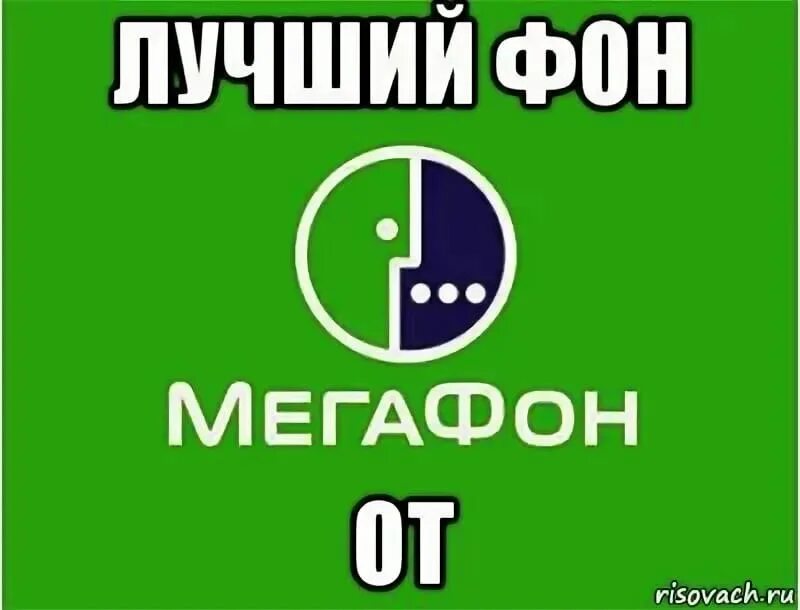 ЛУЧШИЙ ФОН

МегаФон

ОТ

risovach.ru